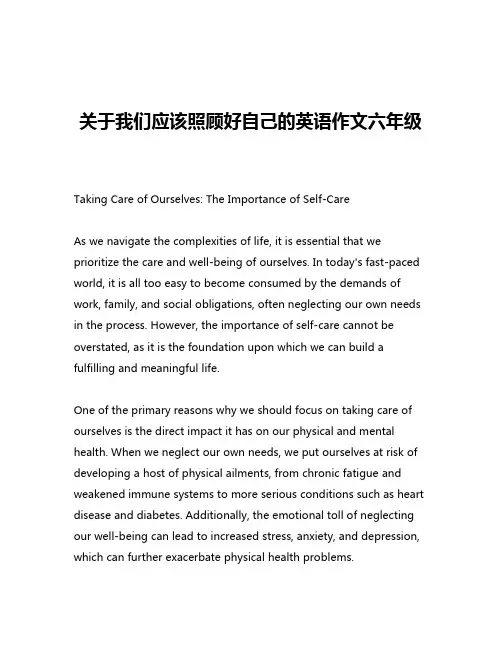 关于我们应该照顾好自己的英语作文六年级

Taking Care of Ourselves: The Importance of Self-Care

As we navigate the complexities of life, it is essential that we prioritize the care and well-being of ourselves. In today's fast-paced world, it is all too easy to become consumed by the demands of work, family, and social obligations, often neglecting our own needs in the process. However, the importance of self-care cannot be overstated, as it is the foundation upon which we can build a fulfilling and meaningful life.

One of the primary reasons why we should focus on taking care of ourselves is the direct impact it has on our physical and mental health. When we neglect our own needs, we put ourselves at risk of developing a host of physical ailments, from chronic fatigue and weakened immune systems to more serious conditions such as heart disease and diabetes. Additionally, the emotional toll of neglecting our well-being can lead to increased stress, anxiety, and depression, which can further exacerbate physical health problems.